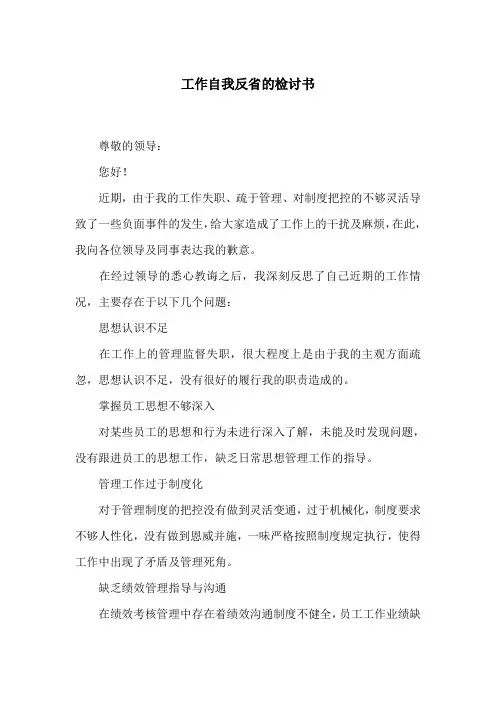 工作自我反省的检讨书

尊敬的领导：

您好！

近期，由于我的工作失职、疏于管理、对制度把控的不够灵活导致了一些负面事件的发生，给大家造成了工作上的干扰及麻烦，在此，我向各位领导及同事表达我的歉意。

在经过领导的悉心教诲之后，我深刻反思了自己近期的工作情况，主要存在于以下几个问题：

思想认识不足

在工作上的管理监督失职，很大程度上是由于我的主观方面疏忽，思想认识不足，没有很好的履行我的职责造成的。

掌握员工思想不够深入

对某些员工的思想和行为未进行深入了解，未能及时发现问题，没有跟进员工的思想工作，缺乏日常思想管理工作的指导。

管理工作过于制度化

对于管理制度的把控没有做到灵活变通，过于机械化，制度要求不够人性化，没有做到恩威并施，一味严格按照制度规定执行，使得工作中出现了矛盾及管理死角。

缺乏绩效管理指导与沟通

在绩效考核管理中存在着绩效沟通制度不健全，员工工作业绩缺